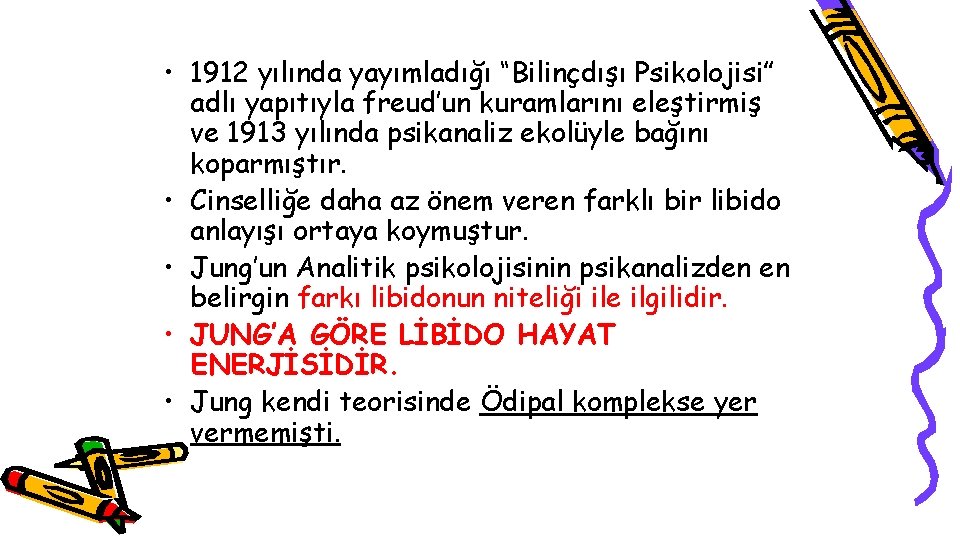 • 1912 yılında yayımladığı “Bilinçdışı Psikolojisi” adlı yapıtıyla freud’un kuramlarını eleştirmiş ve 1913 yılında psikanaliz ekolüyle bağını koparmıştır.
• Cinselliğe daha az önem veren farklı bir libido anlayışı ortaya koymuştur.
• Jung’un Analitik psikolojisinin psikanalizden en belirgin farkı libidonun niteliği ile ilgilidir.
• JUNG’A GÖRE LİBİDO HAYAT ENERJİSİDİR.
• Jung kendi teorisinde Ödipal komplekse yer vermemişti.